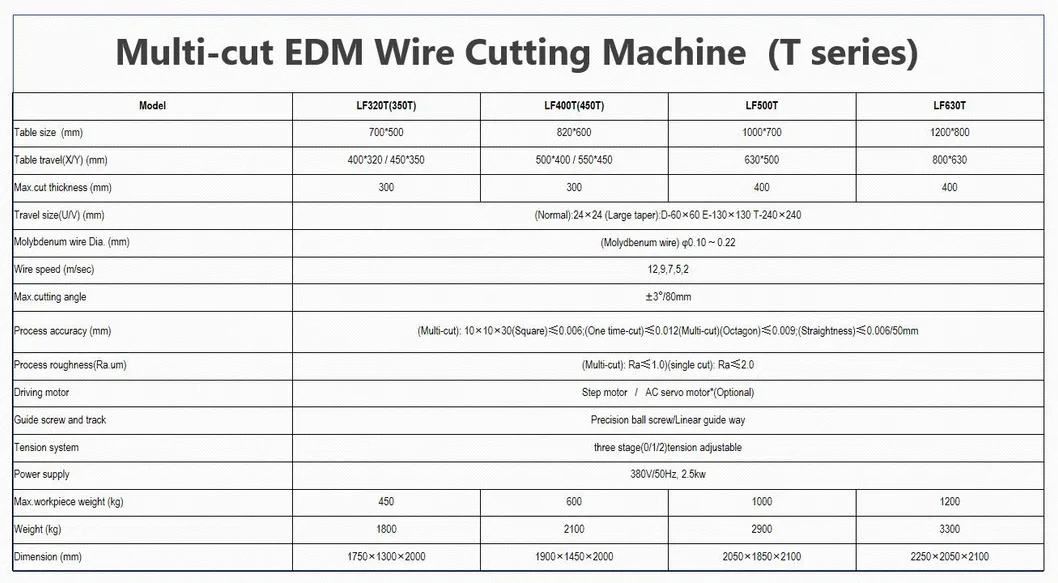 Multi-cut EDM Wire Cutting Machine (T series)

| Model | LF320T(350T) | LF400T(450T) | LF500T | LF630T |
|---|---|---|---|---|
| Table size (mm) | 700*500 | 820*600 | 1000*700 | 1200*800 |
| Table travel(X/Y) (mm) | 400*320 / 450*350 | 500*400 / 550*450 | 630*500 | 800*630 |
| Max.cut thickness (mm) | 300 | 300 | 400 | 400 |
| Travel size(U/V) (mm) | (Normal):24×24 (Large taper):D-60×60 E-130×130 T-240×240 | | | |
| Molybdenum wire Dia. (mm) | (Molydbenum wire) φ0.10～0.22 | | | |
| Wire speed (m/sec) | 12,9,7,5,2 | | | |
| Max.cutting angle | ±3°/80mm | | | |
| Process accuracy (mm) | (Multi-cut): 10×10×30(Square)≤0.006;(One time-cut)≤0.012(Multi-cut)(Octagon)≤0.009;(Straightness)≤0.006/50mm | | | |
| Process roughness(Ra.um) | (Multi-cut): Ra≤1.0)(single cut): Ra≤2.0 | | | |
| Driving motor | Step motor / AC servo motor*(Optional) | | | |
| Guide screw and track | Precision ball screw/Linear guide way | | | |
| Tension system | three stage(0/1/2)tension adjustable | | | |
| Power supply | 380V/50Hz, 2.5kw | | | |
| Max.workpiece weight (kg) | 450 | 600 | 1000 | 1200 |
| Weight (kg) | 1800 | 2100 | 2900 | 3300 |
| Dimension (mm) | 1750×1300×2000 | 1900×1450×2000 | 2050×1850×2100 | 2250×2050×2100 |